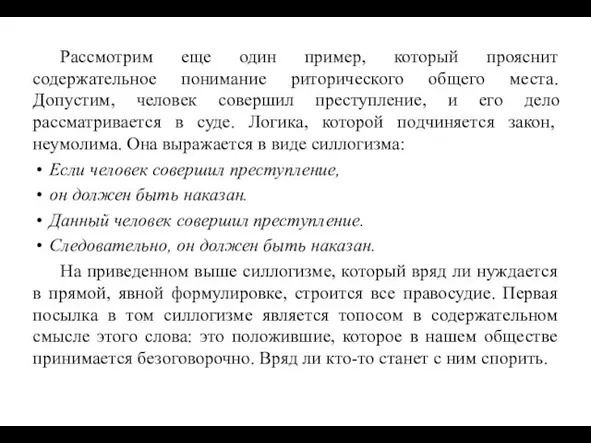 Рассмотрим еще один пример, который прояснит содержательное понимание риторического общего места. Допустим, человек совершил преступление, и его дело рассматривается в суде. Логика, которой подчиняется закон, неумолима. Она выражается в виде силлогизма:

• Если человек совершил преступление,
• он должен быть наказан.
• Данный человек совершил преступление.
• Следовательно, он должен быть наказан.

На приведенном выше силлогизме, который вряд ли нуждается в прямой, явной формулировке, строится все правосудие. Первая посылка в том силлогизме является топосом в содержательном смысле этого слова: это положившие, которое в нашем обществе принимается безоговорочно. Вряд ли кто-то станет с ним спорить.